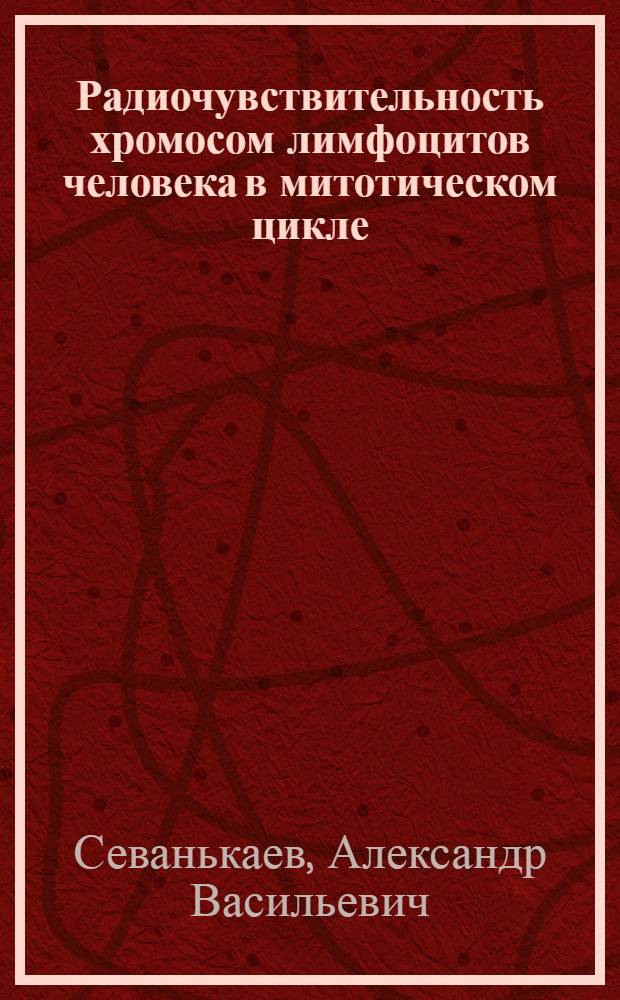 Радиочувствительность хромосом лимфоцитов человека в митотическом цикле

Севанькаев, Александр Васильевич